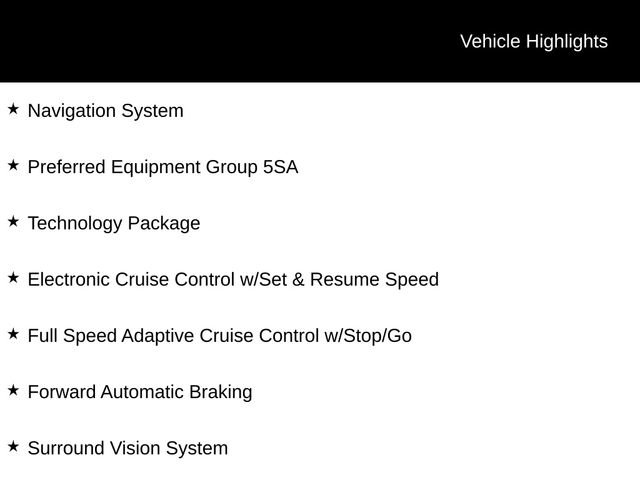 Vehicle Highlights

★ Navigation System

★ Preferred Equipment Group 5SA

★ Technology Package

★ Electronic Cruise Control w/Set & Resume Speed

★ Full Speed Adaptive Cruise Control w/Stop/Go

★ Forward Automatic Braking

★ Surround Vision System